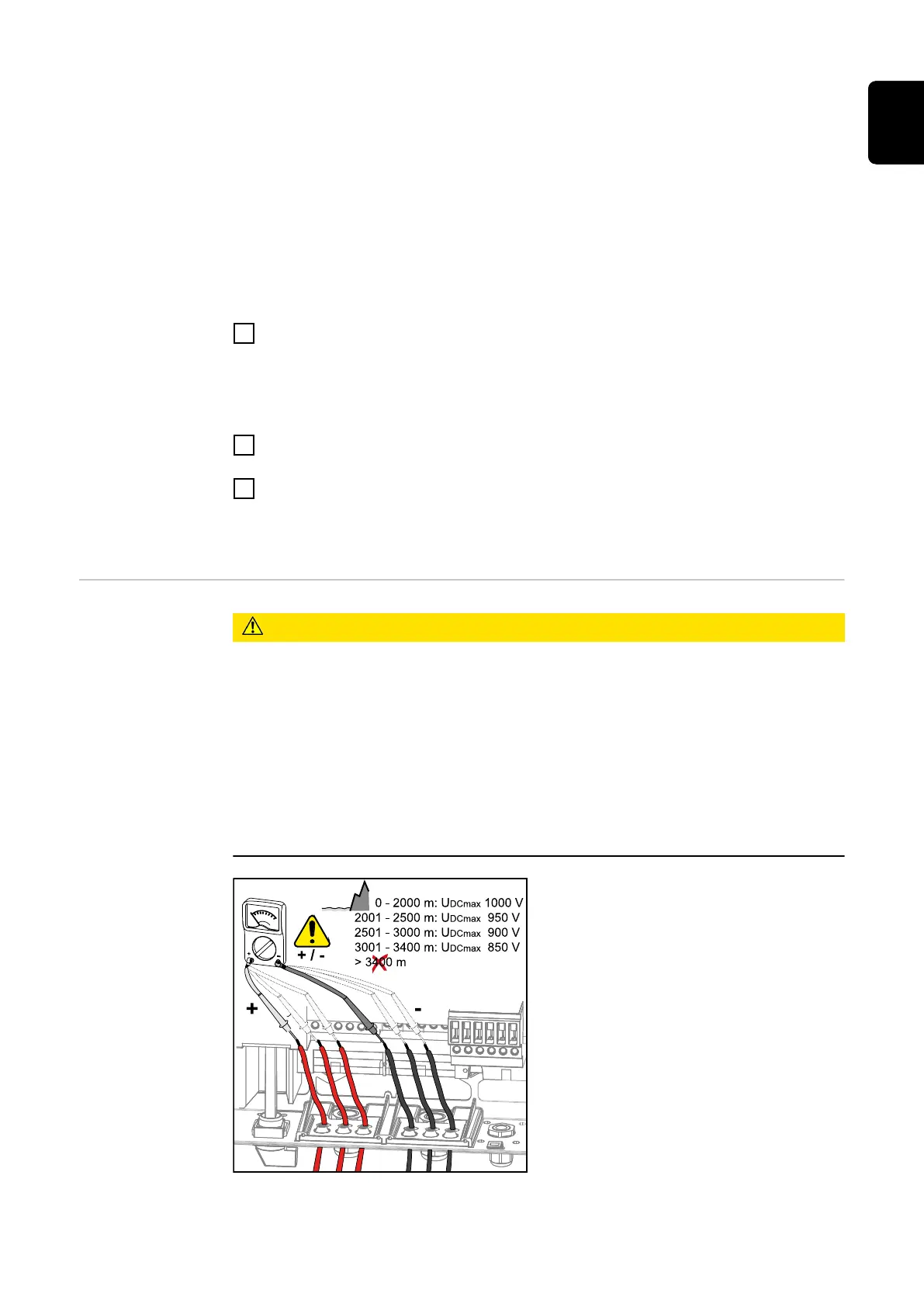 0 - 2000 m: $U_{DCmax}$ 1000 V
2001 - 2500 m: $U_{DCmax}$ 950 V
2501 - 3000 m: $U_{DCmax}$ 900 V
3001 - 3400 m: $U_{DCmax}$ 850 V
> 3400 m

+ / -

+

-